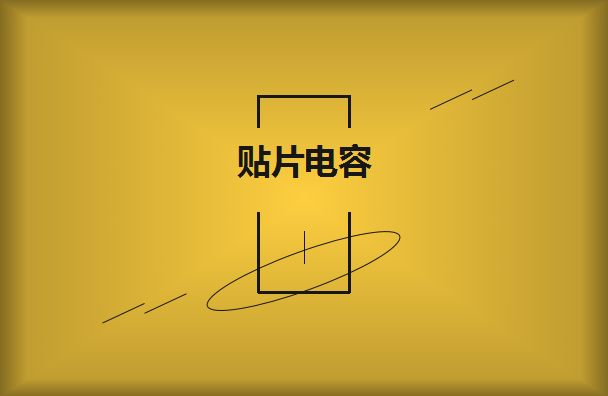 贴片电容